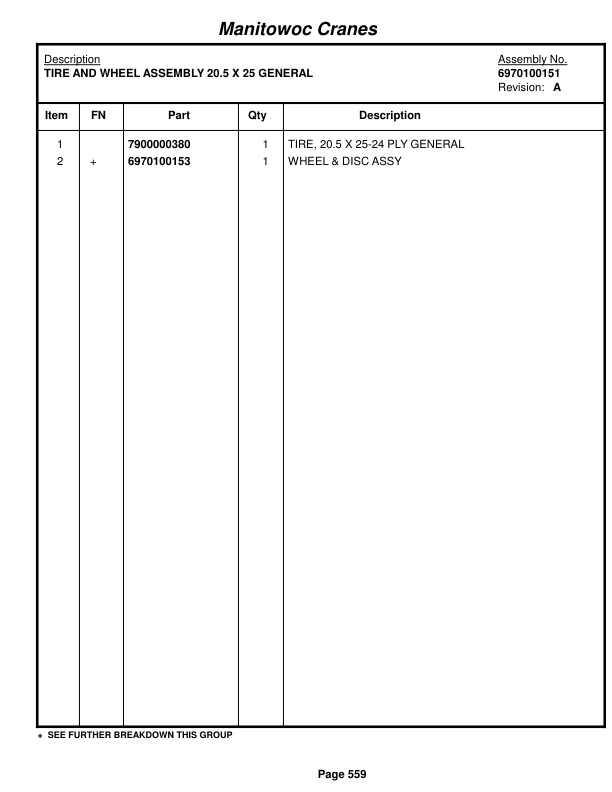 Manitowoc Cranes

Description
TIRE AND WHEEL ASSEMBLY 20.5 X 25 GENERAL

Assembly No.
6970100151
Revision: A

| Item | FN | Part | Qty | Description |
|---|---|---|---|---|
| 1 | | 7900000380 | 1 | TIRE, 20.5 X 25-24 PLY GENERAL |
| 2 | + | 6970100153 | 1 | WHEEL & DISC ASSY |

+ SEE FURTHER BREAKDOWN THIS GROUP

Page 559